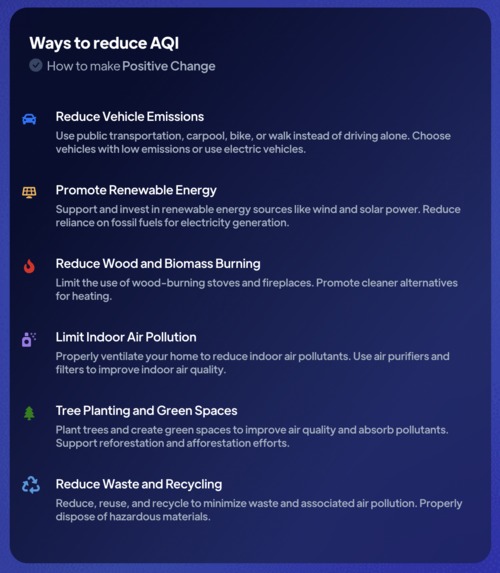 Ways to reduce AQI

How to make Positive Change

Reduce Vehicle Emissions

Use public transportation, carpool, bike, or walk instead of driving alone. Choose vehicles with low emissions or use electric vehicles.

Promote Renewable Energy

Support and invest in renewable energy sources like wind and solar power. Reduce reliance on fossil fuels for electricity generation.

Reduce Wood and Biomass Burning

Limit the use of wood-burning stoves and fireplaces. Promote cleaner alternatives for heating.

Limit Indoor Air Pollution

Properly ventilate your home to reduce indoor air pollutants. Use air purifiers and filters to improve indoor air quality.

Tree Planting and Green Spaces

Plant trees and create green spaces to improve air quality and absorb pollutants. Support reforestation and afforestation efforts.

Reduce Waste and Recycling

Reduce, reuse, and recycle to minimize waste and associated air pollution. Properly dispose of hazardous materials.